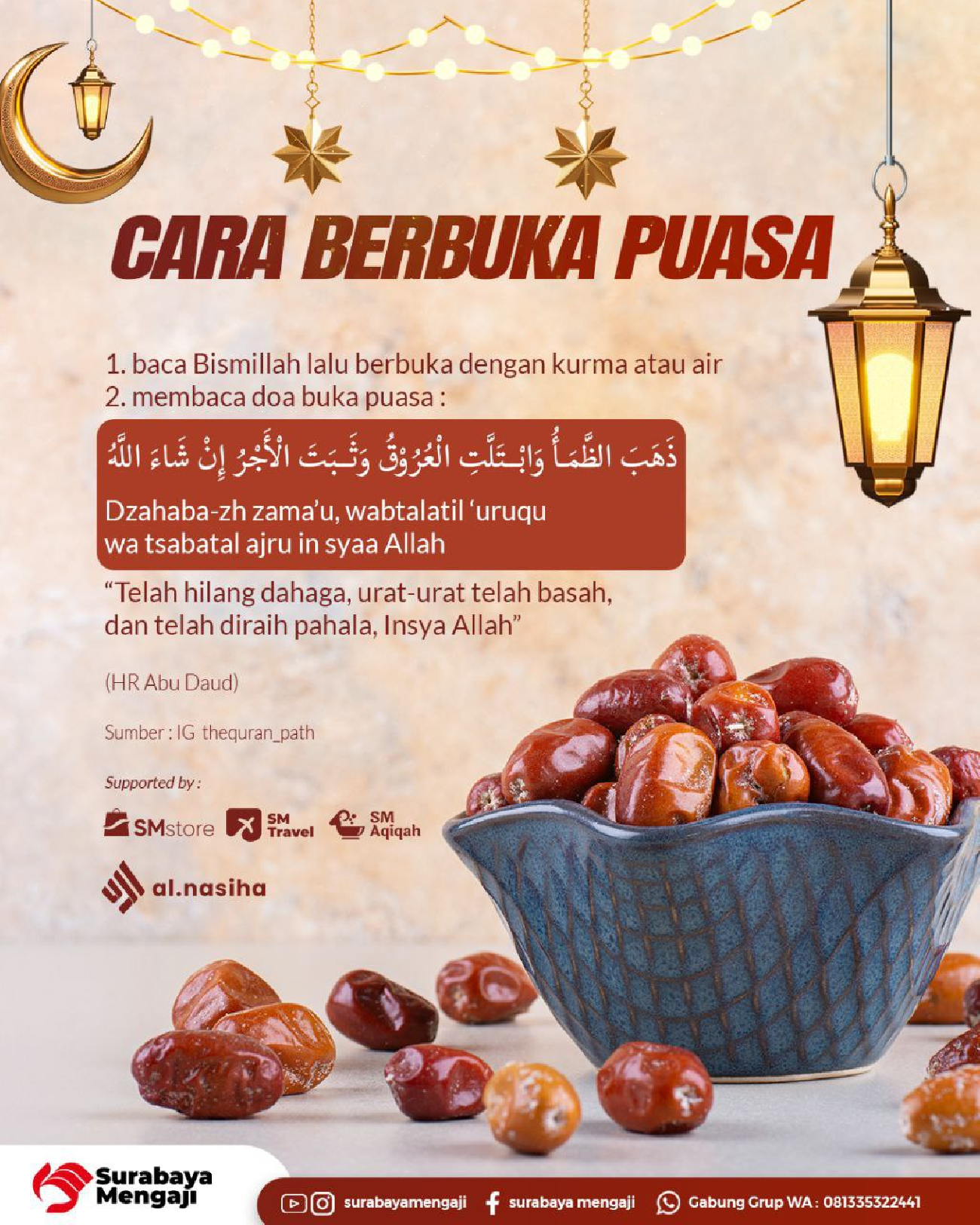 CARA BERBUKA PUASA

1. baca Bismillah lalu berbuka dengan kurma atau air
2. membaca doa buka puasa :

ذَهَبَ الظَّمَأُ وَابْتَلَّتِ الْعُرُوْقُ وَثَبَتَ الْأَجْرُ إِنْ شَاءَ اللَّهُ

Dzahaba-zh zama'u, wabtalatil 'uruqu wa tsabatal ajru in syaa Allah

"Telah hilang dahaga, urat-urat telah basah, dan telah diraih pahala, Insya Allah"

(HR Abu Daud)

Sumber : IG thequran_path

Supported by :

SMstore
SM Travel
SM Aqiqah

al.nasiha

Surabaya Mengaji

surabayamengaji
surabaya mengaji
Gabung Grup WA : 081335322441